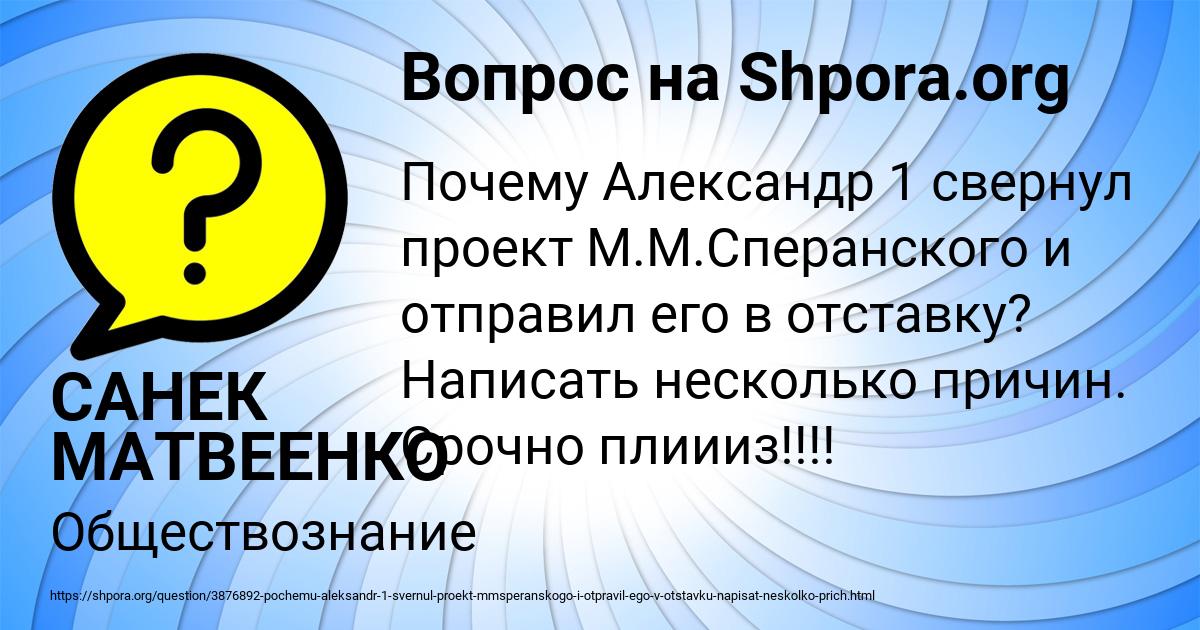 Вопрос на Shpora.org

Почему Александр 1 свернул проект М.М.Сперанского и отправил его в отставку? Написать несколько причин. Срочно плиииз!!!!

САНЕК МАТВЕЕНКО

Обществознание

https://shpora.org/question/3876892-pochemu-aleksandr-1-svernul-proekt-mmsperanskogo-i-otpravil-ego-v-otstavku-napisat-neskolko-prich.html